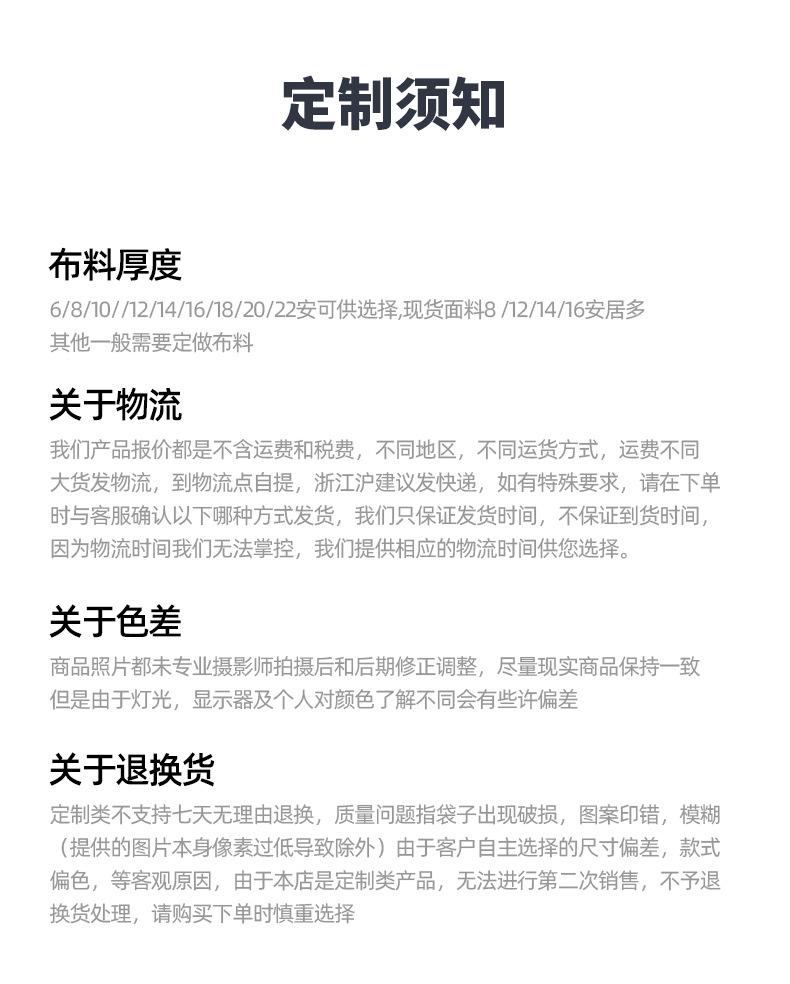 定制须知

布料厚度
6/8/10//12/14/16/18/20/22安可供选择,现货面料8 /12/14/16安居多
其他一般需要定做布料

关于物流
我们产品报价都是不含运费和税费，不同地区，不同运货方式，运费不同大货发物流，到物流点自提，浙江沪建议发快递，如有特殊要求，请在下单时与客服确认以下哪种方式发货，我们只保证发货时间，不保证到货时间，因为物流时间我们无法掌控，我们提供相应的物流时间供您选择。

关于色差
商品照片都未专业摄影师拍摄后和后期修正调整，尽量现实商品保持一致但是由于灯光，显示器及个人对颜色了解不同会有些许偏差

关于退换货
定制类不支持七天无理由退换，质量问题指袋子出现破损，图案印错，模糊（提供的图片本身像素过低导致除外）由于客户自主选择的尺寸偏差，款式偏色，等客观原因，由于本店是定制类产品，无法进行第二次销售，不予退换货处理，请购买下单时慎重选择